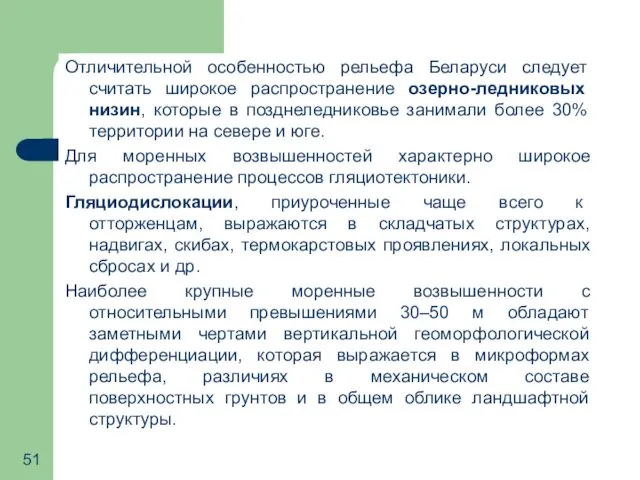 Отличительной особенностью рельефа Беларуси следует считать широкое распространение озерно-ледниковых низин, которые в позднеледниковье занимали более 30% территории на севере и юге.

Для моренных возвышенностей характерно широкое распространение процессов гляциотектоники.

Гляциодислокации, приуроченные чаще всего к отторженцам, выражаются в складчатых структурах, надвигах, скибах, термокарстовых проявлениях, локальных сбросах и др.

Наиболее крупные моренные возвышенности с относительными превышениями 30–50 м обладают заметными чертами вертикальной геоморфологической дифференциации, которая выражается в микроформах рельефа, различиях в механическом составе поверхностных грунтов и в общем облике ландшафтной структуры.

51